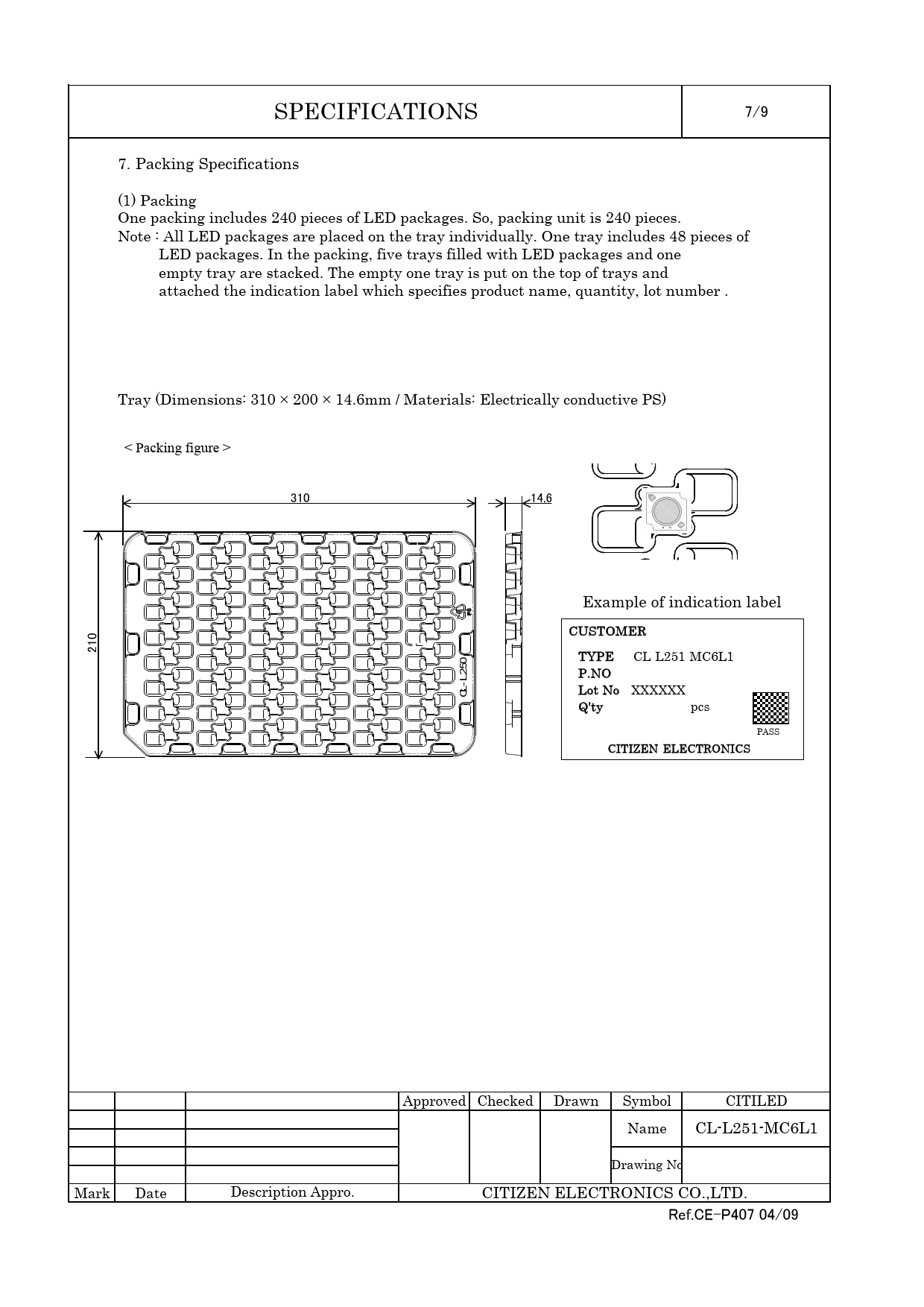 SPECIFICATIONS

7/9

7. Packing Specifications

(1) Packing
One packing includes 240 pieces of LED packages. So, packing unit is 240 pieces.
Note : All LED packages are placed on the tray individually. One tray includes 48 pieces of LED packages. In the packing, five trays filled with LED packages and one empty tray are stacked. The empty one tray is put on the top of trays and attached the indication label which specifies product name, quantity, lot number .

Tray (Dimensions: 310 × 200 × 14.6mm / Materials: Electrically conductive PS)

< Packing figure >

310

14.6

210

CL-L250

Example of indication label

CUSTOMER
TYPE CL L251 MC6L1
P.NO
Lot No XXXXXX
Q'ty pcs
PASS
CITIZEN ELECTRONICS

| | | | Approved | Checked | Drawn | Symbol | CITILED |
|---|---|---|---|---|---|---|---|
| | | | | | | Name | CL-L251-MC6L1 |
| | | | | | | Drawing No | |
| Mark | Date | Description Appro. | CITIZEN ELECTRONICS CO.,LTD. | | | | |

Ref.CE-P407 04/09